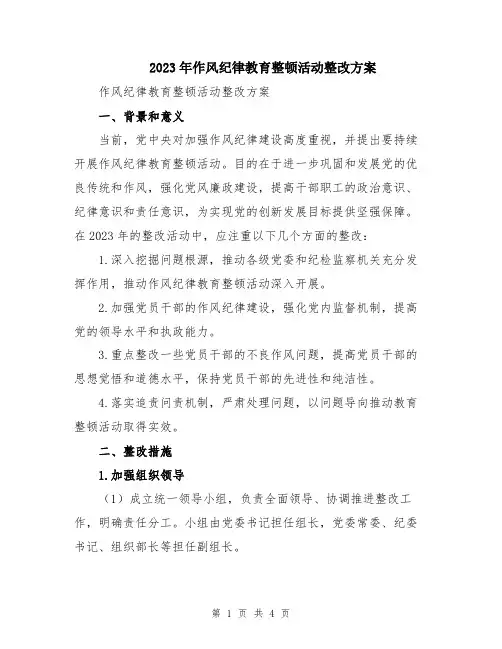 2023年作风纪律教育整顿活动整改方案

作风纪律教育整顿活动整改方案

一、背景和意义

当前，党中央对加强作风纪律建设高度重视，并提出要持续开展作风纪律教育整顿活动。目的在于进一步巩固和发展党的优良传统和作风，强化党风廉政建设，提高干部职工的政治意识、纪律意识和责任意识，为实现党的创新发展目标提供坚强保障。在2023年的整改活动中，应注重以下几个方面的整改：

1.深入挖掘问题根源，推动各级党委和纪检监察机关充分发挥作用，推动作风纪律教育整顿活动深入开展。

2.加强党员干部的作风纪律建设，强化党内监督机制，提高党的领导水平和执政能力。

3.重点整改一些党员干部的不良作风问题，提高党员干部的思想觉悟和道德水平，保持党员干部的先进性和纯洁性。

4.落实追责问责机制，严肃处理问题，以问题导向推动教育整顿活动取得实效。

二、整改措施

1.加强组织领导

（1）成立统一领导小组，负责全面领导、协调推进整改工作，明确责任分工。小组由党委书记担任组长，党委常委、纪委书记、组织部长等担任副组长。

第 1 页 共 4 页